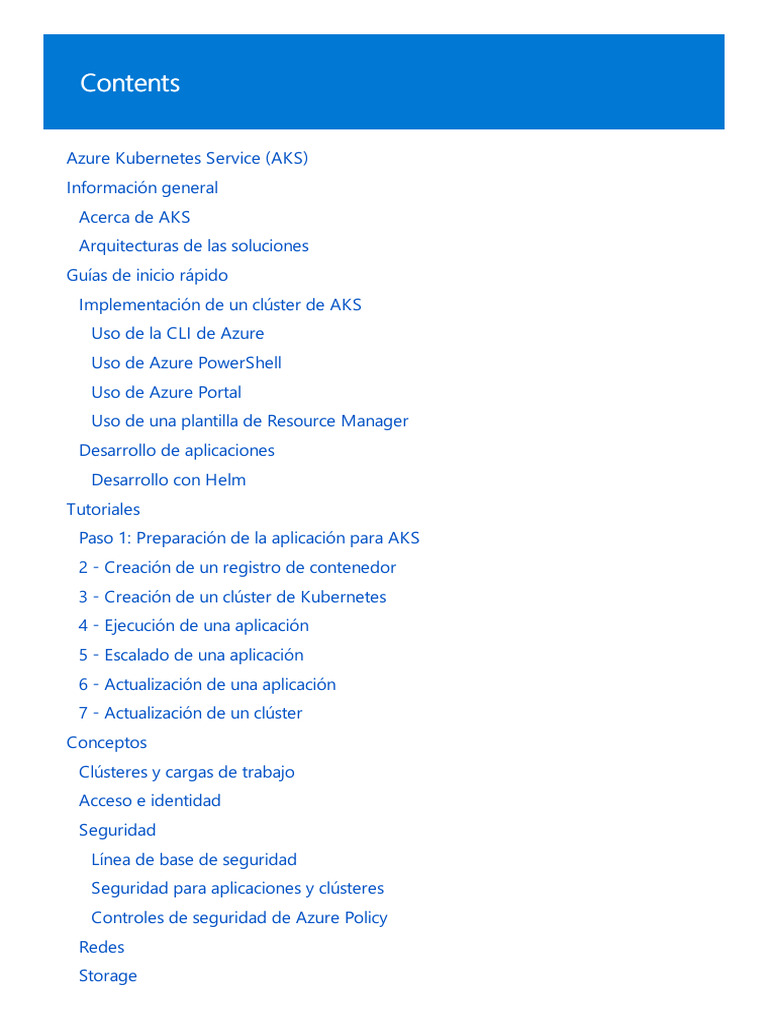 Contents

Azure Kubernetes Service (AKS)
Información general
Acerca de AKS
Arquitecturas de las soluciones
Guías de inicio rápido
Implementación de un clúster de AKS
Uso de la CLI de Azure
Uso de Azure PowerShell
Uso de Azure Portal
Uso de una plantilla de Resource Manager
Desarrollo de aplicaciones
Desarrollo con Helm
Tutoriales
Paso 1: Preparación de la aplicación para AKS
2 - Creación de un registro de contenedor
3 - Creación de un clúster de Kubernetes
4 - Ejecución de una aplicación
5 - Escalado de una aplicación
6 - Actualización de una aplicación
7 - Actualización de un clúster
Conceptos
Clústeres y cargas de trabajo
Acceso e identidad
Seguridad
Línea de base de seguridad
Seguridad para aplicaciones y clústeres
Controles de seguridad de Azure Policy
Redes
Storage